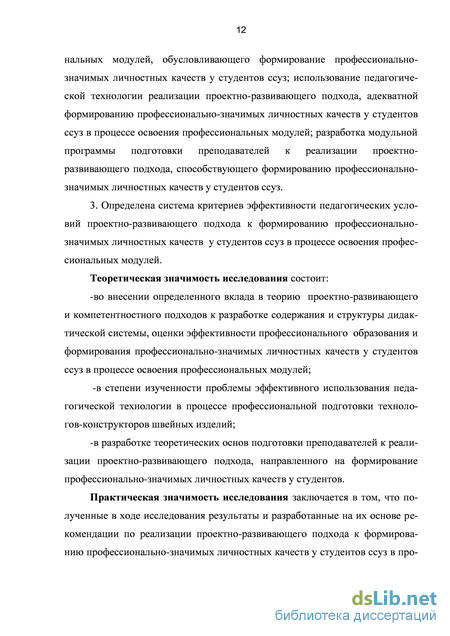 12

нальных модулей, обусловливающего формирование профессионально-значимых личностных качеств у студентов ссуз; использование педагогической технологии реализации проектно-развивающего подхода, адекватной формированию профессионально-значимых личностных качеств у студентов ссуз в процессе освоения профессиональных модулей; разработка модульной программы подготовки преподавателей к реализации проектно-развивающего подхода, способствующего формированию профессионально-значимых личностных качеств у студентов ссуз.

3. Определена система критериев эффективности педагогических условий проектно-развивающего подхода к формированию профессионально-значимых личностных качеств у студентов ссуз в процессе освоения профессиональных модулей.

Теоретическая значимость исследования состоит:

-во внесении определенного вклада в теорию проектно-развивающего и компетентностного подходов к разработке содержания и структуры дидактической системы, оценки эффективности профессионального образования и формирования профессионально-значимых личностных качеств у студентов ссуз в процессе освоения профессиональных модулей;

-в степени изученности проблемы эффективного использования педагогической технологии в процессе профессиональной подготовки технологов-конструкторов швейных изделий;

-в разработке теоретических основ подготовки преподавателей к реализации проектно-развивающего подхода, направленного на формирование профессионально-значимых личностных качеств у студентов.

Практическая значимость исследования заключается в том, что полученные в ходе исследования результаты и разработанные на их основе рекомендации по реализации проектно-развивающего подхода к формированию профессионально-значимых личностных качеств у студентов ссуз в про-

dsLib.net
библиотека диссертаций